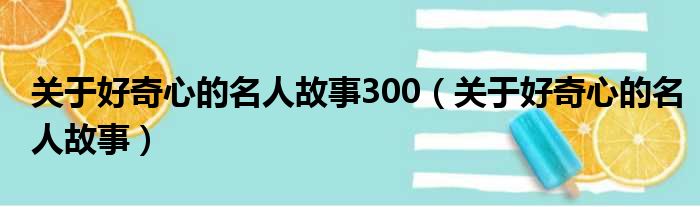 关于好奇心的名人故事300（关于好奇心的名人故事）